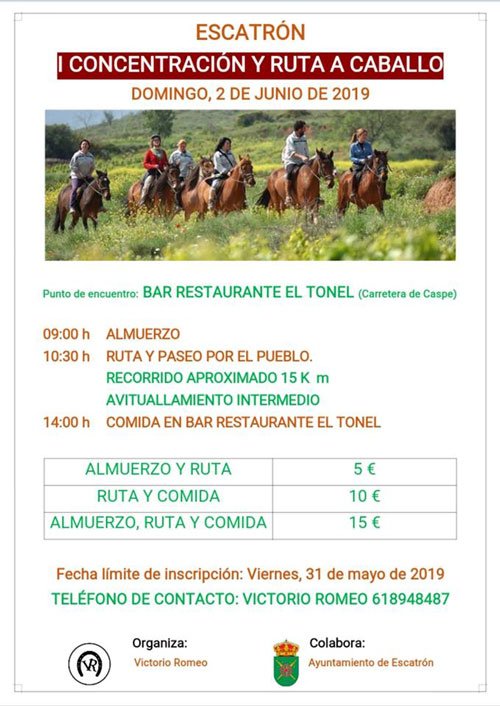 ESCATRÓN

I CONCENTRACIÓN Y RUTA A CABALLO

DOMINGO, 2 DE JUNIO DE 2019

Punto de encuentro: BAR RESTAURANTE EL TONEL (Carretera de Caspe)

09:00 h ALMUERZO
10:30 h RUTA Y PASEO POR EL PUEBLO.
RECORRIDO APROXIMADO 15 K m
AVITUALLAMIENTO INTERMEDIO
14:00 h COMIDA EN BAR RESTAURANTE EL TONEL

| ALMUERZO Y RUTA | 5 € |
|---|---|
| RUTA Y COMIDA | 10 € |
| ALMUERZO, RUTA Y COMIDA | 15 € |

Fecha límite de inscripción: Viernes, 31 de mayo de 2019

TELÉFONO DE CONTACTO: VICTORIO ROMEO 618948487

VR

Organiza:
Victorio Romeo

Colabora:
Ayuntamiento de Escatrón